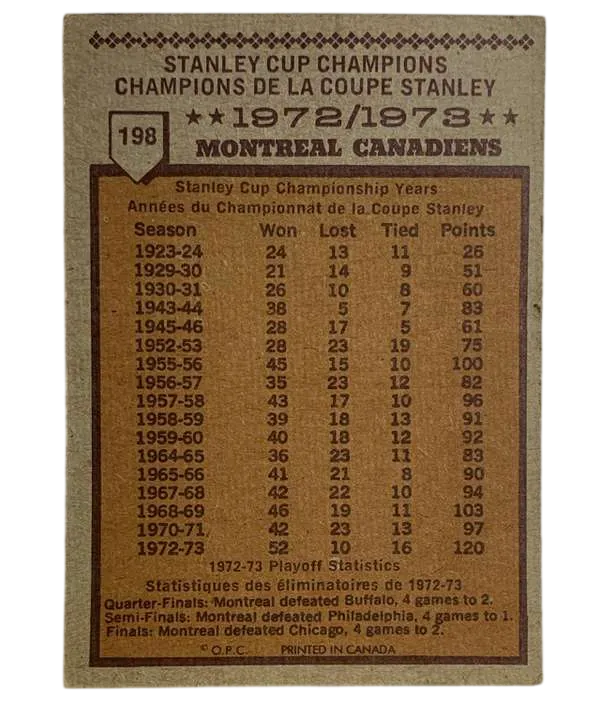 STANLEY CUP CHAMPIONS
CHAMPIONS DE LA COUPE STANLEY

198

★★1972/1973★★

MONTREAL CANADIENS

Stanley Cup Championship Years
Années du Championnat de la Coupe Stanley

| Season | Won | Lost | Tied | Points |
|---|---|---|---|---|
| 1923-24 | 24 | 13 | 11 | 26 |
| 1929-30 | 21 | 14 | 9 | 51 |
| 1930-31 | 26 | 10 | 8 | 60 |
| 1943-44 | 38 | 5 | 7 | 83 |
| 1945-46 | 28 | 17 | 5 | 61 |
| 1952-53 | 28 | 23 | 19 | 75 |
| 1955-56 | 45 | 15 | 10 | 100 |
| 1956-57 | 35 | 23 | 12 | 82 |
| 1957-58 | 43 | 17 | 10 | 96 |
| 1958-59 | 39 | 18 | 13 | 91 |
| 1959-60 | 40 | 18 | 12 | 92 |
| 1964-65 | 36 | 23 | 11 | 83 |
| 1965-66 | 41 | 21 | 8 | 90 |
| 1967-68 | 42 | 22 | 10 | 94 |
| 1968-69 | 46 | 19 | 11 | 103 |
| 1970-71 | 42 | 23 | 13 | 97 |
| 1972-73 | 52 | 10 | 16 | 120 |

1972-73 Playoff Statistics
Statistiques des éliminatoires de 1972-73

Quarter-Finals: Montreal defeated Buffalo, 4 games to 2.
Semi-Finals: Montreal defeated Philadelphia, 4 games to 1.
Finals: Montreal defeated Chicago, 4 games to 2.

© O.P.C. PRINTED IN CANADA